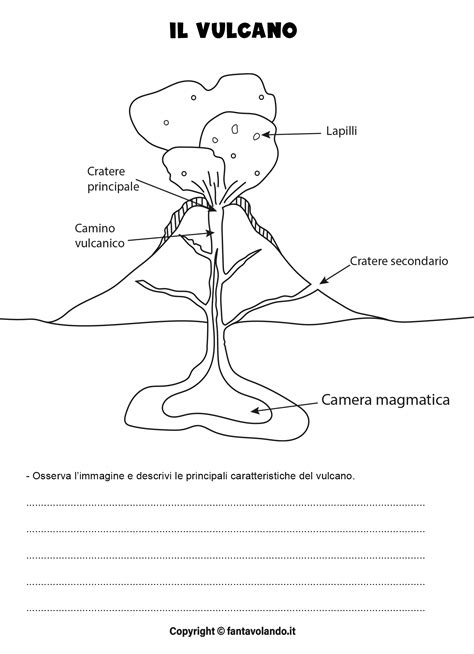 IL VULCANO

Lapilli

Cratere principale

Camino vulcanico

Cratere secondario

Camera magmatica

- Osserva l'immagine e descrivi le principali caratteristiche del vulcano.

Copyright © fantavolando.it